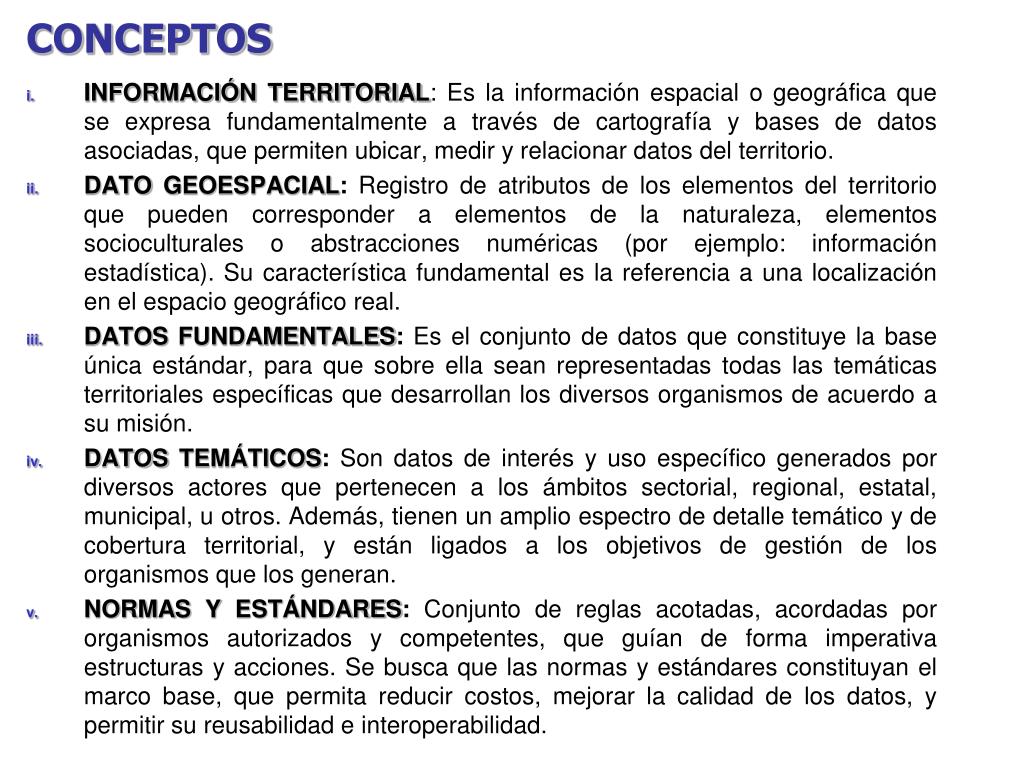 CONCEPTOS

i. INFORMACIÓN TERRITORIAL: Es la información espacial o geográfica que se expresa fundamentalmente a través de cartografía y bases de datos asociadas, que permiten ubicar, medir y relacionar datos del territorio.

ii. DATO GEOESPACIAL: Registro de atributos de los elementos del territorio que pueden corresponder a elementos de la naturaleza, elementos socioculturales o abstracciones numéricas (por ejemplo: información estadística). Su característica fundamental es la referencia a una localización en el espacio geográfico real.

iii. DATOS FUNDAMENTALES: Es el conjunto de datos que constituye la base única estándar, para que sobre ella sean representadas todas las temáticas territoriales específicas que desarrollan los diversos organismos de acuerdo a su misión.

iv. DATOS TEMÁTICOS: Son datos de interés y uso específico generados por diversos actores que pertenecen a los ámbitos sectorial, regional, estatal, municipal, u otros. Además, tienen un amplio espectro de detalle temático y de cobertura territorial, y están ligados a los objetivos de gestión de los organismos que los generan.

v. NORMAS Y ESTÁNDARES: Conjunto de reglas acotadas, acordadas por organismos autorizados y competentes, que guían de forma imperativa estructuras y acciones. Se busca que las normas y estándares constituyan el marco base, que permita reducir costos, mejorar la calidad de los datos, y permitir su reusabilidad e interoperabilidad.